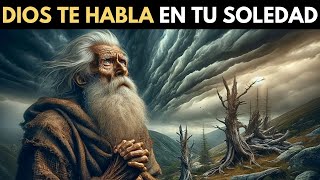 DIOS TE HABLA EN TU SOLEDAD